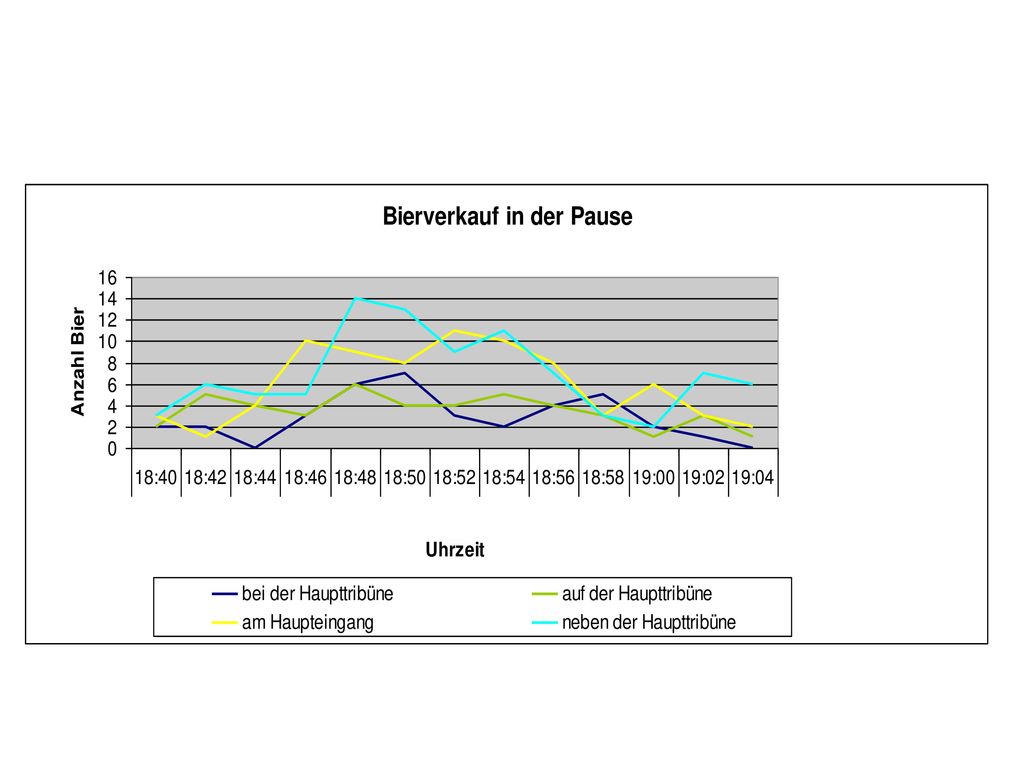 Bierverkauf in der Pause

Anzahl Bier

16
14
12
10
8
6
4
2
0

18:40 18:42 18:44 18:46 18:48 18:50 18:52 18:54 18:56 18:58 19:00 19:02 19:04

Uhrzeit

bei der Haupttribüne
auf der Haupttribüne
am Haupteingang
neben der Haupttribüne